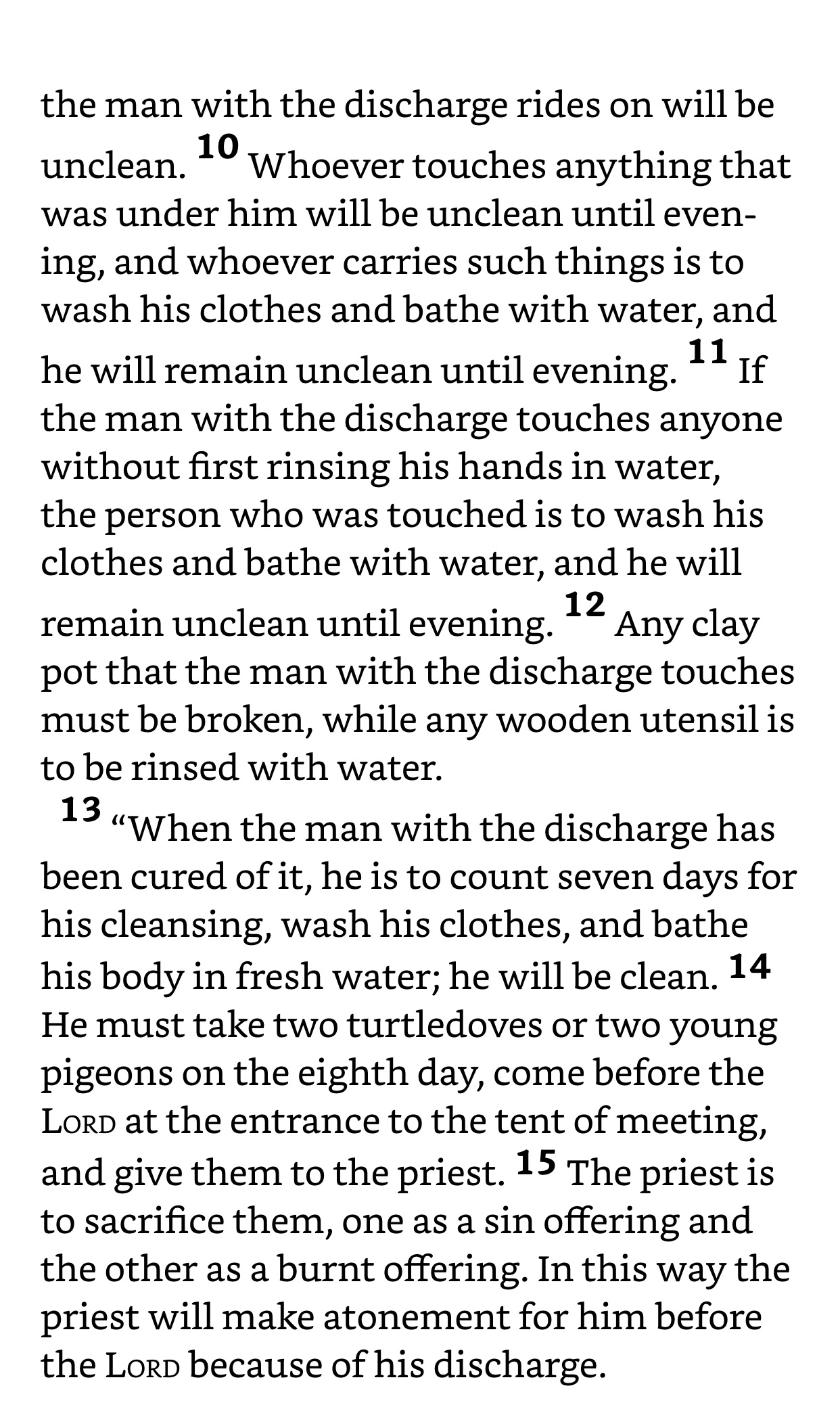 the man with the discharge rides on will be unclean. 10 Whoever touches anything that was under him will be unclean until evening, and whoever carries such things is to wash his clothes and bathe with water, and he will remain unclean until evening. 11 If the man with the discharge touches anyone without first rinsing his hands in water, the person who was touched is to wash his clothes and bathe with water, and he will remain unclean until evening. 12 Any clay pot that the man with the discharge touches must be broken, while any wooden utensil is to be rinsed with water.

13 “When the man with the discharge has been cured of it, he is to count seven days for his cleansing, wash his clothes, and bathe his body in fresh water; he will be clean. 14 He must take two turtledoves or two young pigeons on the eighth day, come before the LORD at the entrance to the tent of meeting, and give them to the priest. 15 The priest is to sacrifice them, one as a sin offering and the other as a burnt offering. In this way the priest will make atonement for him before the LORD because of his discharge.